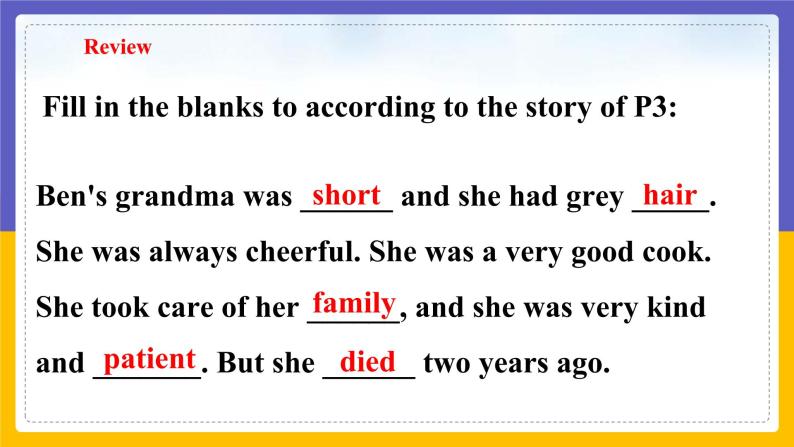 Review

Fill in the blanks to according to the story of P3:

Ben's grandma was short and she had grey hair. She was always cheerful. She was a very good cook. She took care of her family, and she was very kind and patient. But she died two years ago.